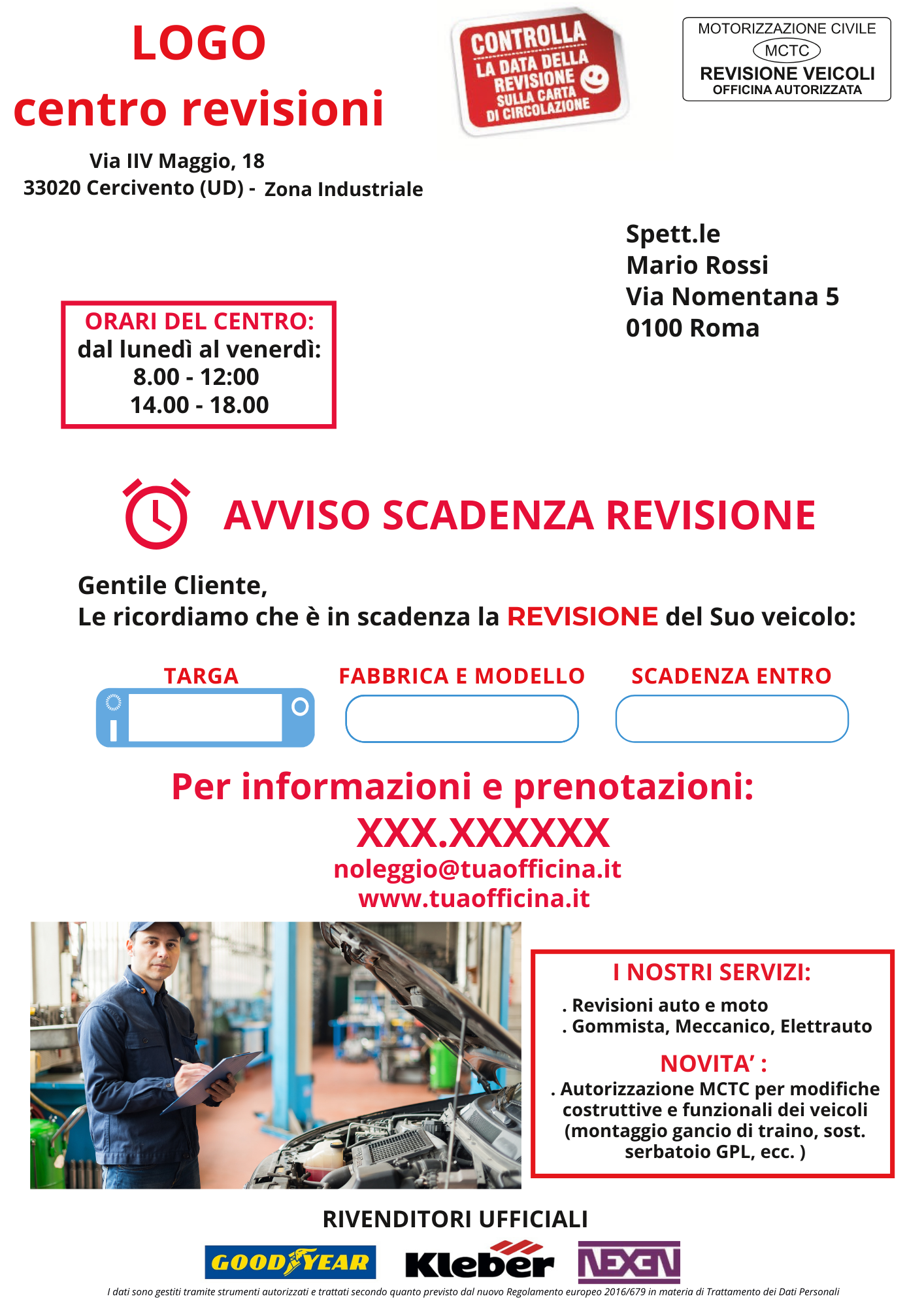 LOGO
centro revisioni

Via IIV Maggio, 18
33020 Cercivento (UD) - Zona Industriale

CONTROLLA LA DATA DELLA REVISIONE SULLA CARTA DI CIRCOLAZIONE

MOTORIZZAZIONE CIVILE
MCTC
REVISIONE VEICOLI
OFFICINA AUTORIZZATA

Spett.le
Mario Rossi
Via Nomentana 5
0100 Roma

ORARI DEL CENTRO:
dal lunedì al venerdì:
8.00 - 12:00
14.00 - 18.00

AVVISO SCADENZA REVISIONE

Gentile Cliente,
Le ricordiamo che è in scadenza la REVISIONE del Suo veicolo:

TARGA

FABBRICA E MODELLO

SCADENZA ENTRO

Per informazioni e prenotazioni:
XXX.XXXXXX
noleggio@tuaofficina.it
www.tuaofficina.it

I NOSTRI SERVIZI:
. Revisioni auto e moto
. Gommista, Meccanico, Elettrauto

NOVITA' :
. Autorizzazione MCTC per modifiche costruttive e funzionali dei veicoli (montaggio gancio di traino, sost. serbatoio GPL, ecc. )

RIVENDITORI UFFICIALI

GOODYEAR Kleber NEXEN

I dati sono gestiti tramite strumenti autorizzati e trattati secondo quanto previsto dal nuovo Regolamento europeo 2016/679 in materia di Trattamento dei Dati Personali